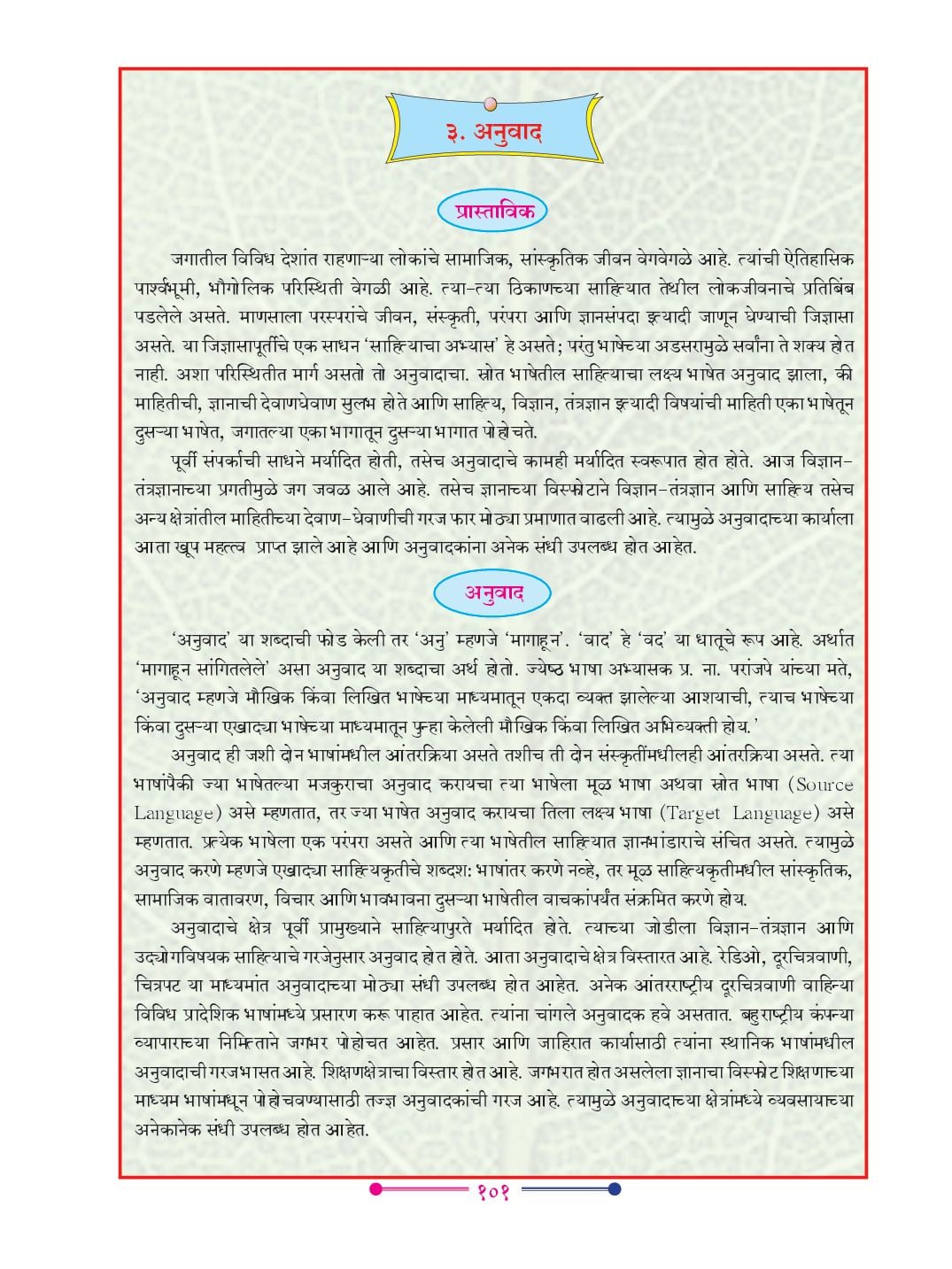 ३. अनुवाद

प्रास्ताविक

जगातील विविध देशांत राहणाऱ्या लोकांचे सामाजिक, सांस्कृतिक जीवन वेगवेगळे आहे. त्यांची ऐतिहासिक पार्श्वभूमी, भौगोलिक परिस्थिती वेगळी आहे. त्या-त्या ठिकाणच्या साहित्यात तेथील लोकजीवनाचे प्रतिबिंब पडलेले असते. माणसाला परस्परांचे जीवन, संस्कृती, परंपरा आणि ज्ञानसंपदा इत्यादी जाणून घेण्याची जिज्ञासा असते. या जिज्ञासापूर्तीचे एक साधन 'साहित्याचा अभ्यास' हे असते; परंतु भाषेच्या अडसरामुळे सर्वांना ते शक्य होत नाही. अशा परिस्थितीत मार्ग असतो तो अनुवादाचा. स्रोत भाषेतील साहित्याचा लक्ष्य भाषेत अनुवाद झाला, की माहितीची, ज्ञानाची देवाणघेवाण सुलभ होते आणि साहित्य, विज्ञान, तंत्रज्ञान इत्यादी विषयांची माहिती एका भाषेतून दुसऱ्या भाषेत, जगातल्या एका भागातून दुसऱ्या भागात पोहोचते.

पूर्वी संपर्काची साधने मर्यादित होती, तसेच अनुवादाचे कामही मर्यादित स्वरूपात होत होते. आज विज्ञान-तंत्रज्ञानाच्या प्रगतीमुळे जग जवळ आले आहे. तसेच ज्ञानाच्या विस्फोटाने विज्ञान-तंत्रज्ञान आणि साहित्य तसेच अन्य क्षेत्रांतील माहितीच्या देवाण-घेवाणीची गरज फार मोठ्या प्रमाणात वाढली आहे. त्यामुळे अनुवादाच्या कार्याला आता खूप महत्त्व प्राप्त झाले आहे आणि अनुवादकांना अनेक संधी उपलब्ध होत आहेत.

अनुवाद

'अनुवाद' या शब्दाची फोड केली तर 'अनु' म्हणजे 'मागाहून'. 'वाद' हे 'वद' या धातूचे रूप आहे. अर्थात 'मागाहून सांगितलेले' असा अनुवाद या शब्दाचा अर्थ होतो. ज्येष्ठ भाषा अभ्यासक प्र. ना. परांजपे यांच्या मते, 'अनुवाद म्हणजे मौखिक किंवा लिखित भाषेच्या माध्यमातून एकदा व्यक्त झालेल्या आशयाची, त्याच भाषेच्या किंवा दुसऱ्या एखाद्या भाषेच्या माध्यमातून पुन्हा केलेली मौखिक किंवा लिखित अभिव्यक्ती होय.'

अनुवाद ही जशी दोन भाषांमधील आंतरक्रिया असते तशीच ती दोन संस्कृतींमधीलही आंतरक्रिया असते. त्या भाषांपैकी ज्या भाषेतल्या मजकुराचा अनुवाद करायचा त्या भाषेला मूळ भाषा अथवा स्रोत भाषा (Source Language) असे म्हणतात, तर ज्या भाषेत अनुवाद करायचा तिला लक्ष्य भाषा (Target Language) असे म्हणतात. प्रत्येक भाषेला एक परंपरा असते आणि त्या भाषेतील साहित्यात ज्ञानभांडाराचे संचित असते. त्यामुळे अनुवाद करणे म्हणजे एखाद्या साहित्यकृतीचे शब्दश: भाषांतर करणे नव्हे, तर मूळ साहित्यकृतीमधील सांस्कृतिक, सामाजिक वातावरण, विचार आणि भावभावना दुसऱ्या भाषेतील वाचकांपर्यंत संक्रमित करणे होय.

अनुवादाचे क्षेत्र पूर्वी प्रामुख्याने साहित्यापुरते मर्यादित होते. त्याच्या जोडीला विज्ञान-तंत्रज्ञान आणि उद्योगविषयक साहित्याचे गरजेनुसार अनुवाद होत होते. आता अनुवादाचे क्षेत्र विस्तारत आहे. रेडिओ, दूरचित्रवाणी, चित्रपट या माध्यमांत अनुवादाच्या मोठ्या संधी उपलब्ध होत आहेत. अनेक आंतरराष्ट्रीय दूरचित्रवाणी वाहिन्या विविध प्रादेशिक भाषांमध्ये प्रसारण करू पाहात आहेत. त्यांना चांगले अनुवादक हवे असतात. बहुराष्ट्रीय कंपन्या व्यापाराच्या निमित्ताने जगभर पोहोचत आहेत. प्रसार आणि जाहिरात कार्यासाठी त्यांना स्थानिक भाषांमधील अनुवादाची गरज भासत आहे. शिक्षणक्षेत्राचा विस्तार होत आहे. जगभरात होत असलेला ज्ञानाचा विस्फोट शिक्षणाच्या माध्यम भाषांमधून पोहोचवण्यासाठी तज्ज्ञ अनुवादकांची गरज आहे. त्यामुळे अनुवादाच्या क्षेत्रांमध्ये व्यवसायाच्या अनेकानेक संधी उपलब्ध होत आहेत.

१०१